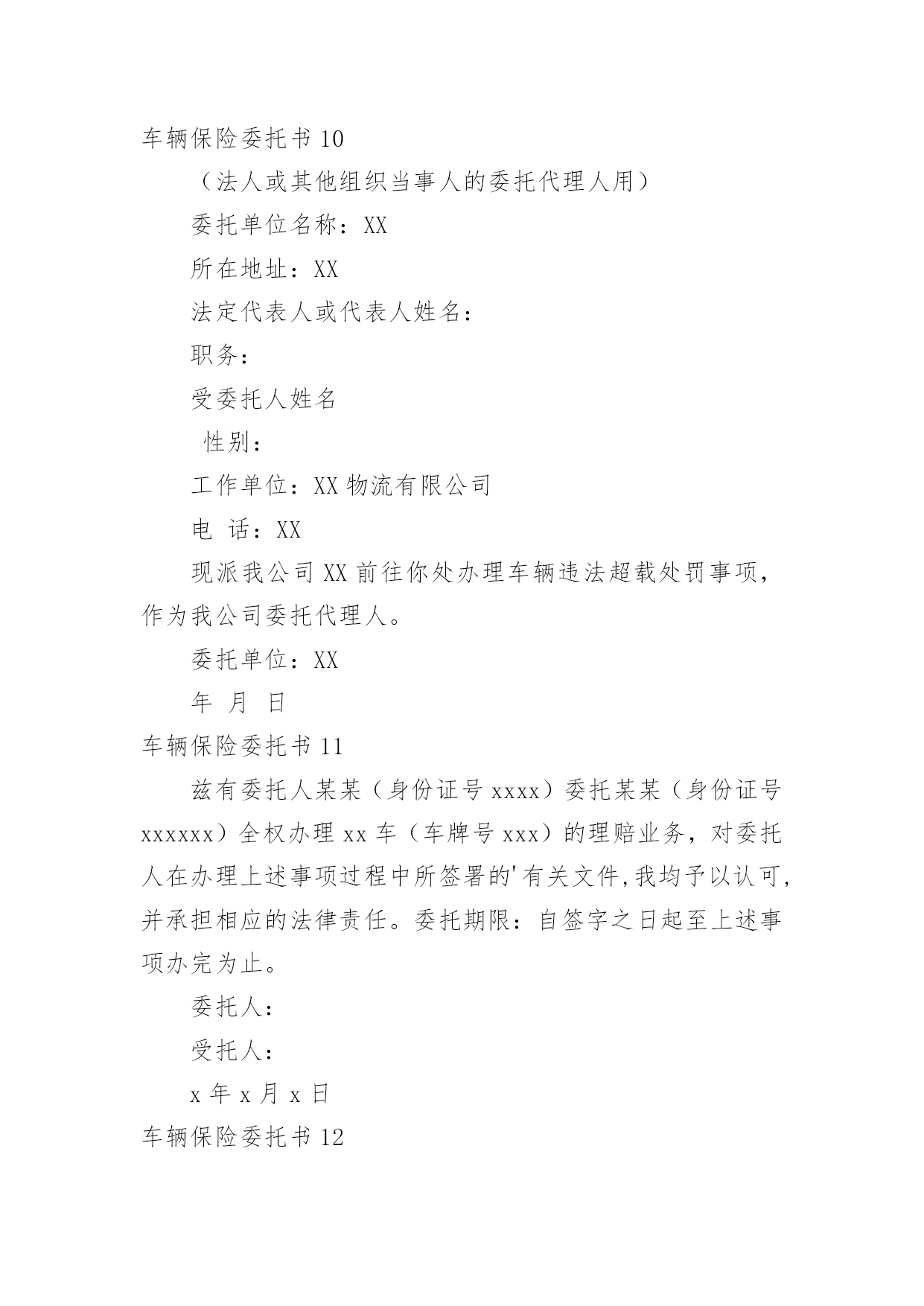 车辆保险委托书 10

（法人或其他组织当事人的委托代理人用）

委托单位名称：XX

所在地址：XX

法定代表人或代表人姓名：

职务：

受委托人姓名

性别：

工作单位：XX 物流有限公司

电 话：XX

现派我公司 XX 前往你处办理车辆违法超载处罚事项，作为我公司委托代理人。

委托单位：XX

年 月 日

车辆保险委托书 11

兹有委托人某某（身份证号 xxxx）委托某某（身份证号 xxxxxx）全权办理 xx 车（车牌号 xxx）的理赔业务，对委托人在办理上述事项过程中所签署的'有关文件，我均予以认可，并承担相应的法律责任。委托期限：自签字之日起至上述事项办完为止。

委托人：

受托人：

x 年 x 月 x 日

车辆保险委托书 12